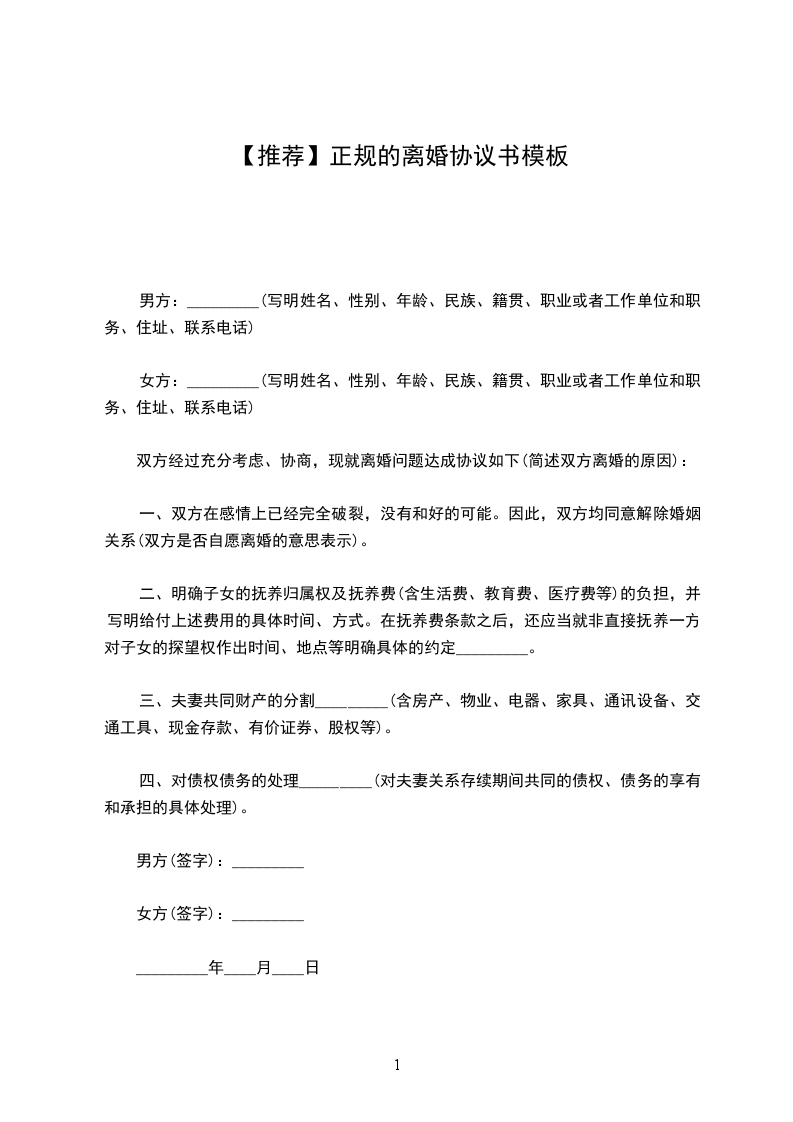 【推荐】正规的离婚协议书模板

男方：_________(写明姓名、性别、年龄、民族、籍贯、职业或者工作单位和职务、住址、联系电话)

女方：_________(写明姓名、性别、年龄、民族、籍贯、职业或者工作单位和职务、住址、联系电话)

双方经过充分考虑、协商，现就离婚问题达成协议如下(简述双方离婚的原因)：

一、双方在感情上已经完全破裂，没有和好的可能。因此，双方均同意解除婚姻关系(双方是否自愿离婚的意思表示)。

二、明确子女的抚养归属权及抚养费(含生活费、教育费、医疗费等)的负担，并写明给付上述费用的具体时间、方式。在抚养费条款之后，还应当就非直接抚养一方对子女的探望权作出时间、地点等明确具体的约定_________。

三、夫妻共同财产的分割_________(含房产、物业、电器、家具、通讯设备、交通工具、现金存款、有价证券、股权等)。

四、对债权债务的处理_________(对夫妻关系存续期间共同的债权、债务的享有和承担的具体处理)。

男方(签字)：_________

女方(签字)：_________

_________年____月____日

1